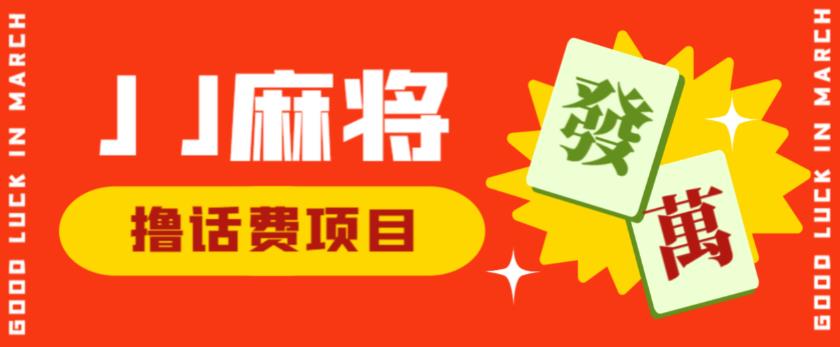 GOOD LUCK IN MARCH

JJ麻将

撸话费项目

發

萬

GOOD LUCK IN MARCH